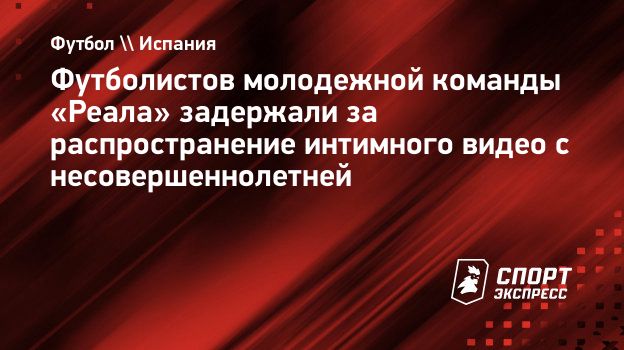 Футбол \\ Испания

Футболистов молодежной команды «Реала» задержали за распространение интимного видео с несовершеннолетней

СПОРТ ЭКСПРЕСС